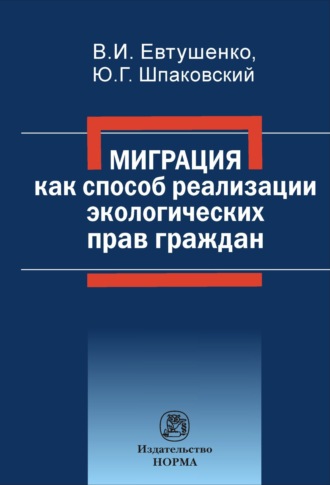 В.И. Евтушенко,
Ю.Г. Шпаковский

МИГРАЦИЯ
как способ реализации экологических прав граждан

Издательство
НОРМА